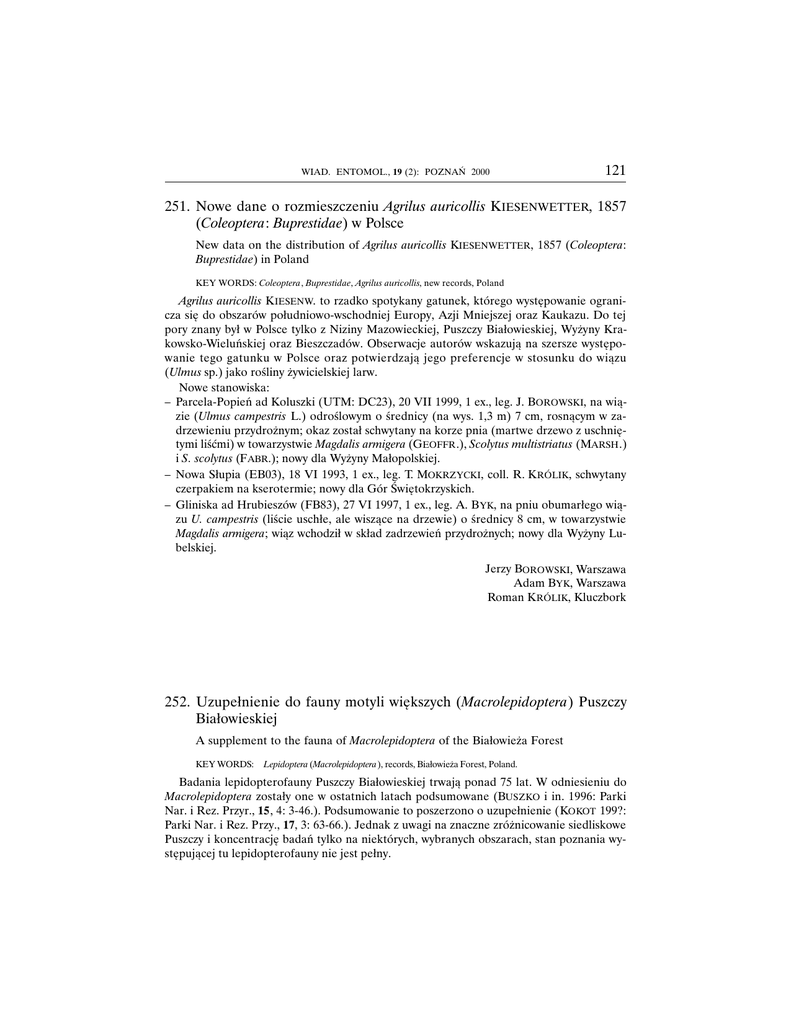 WIAD. ENTOMOL., 19 (2): POZNAŃ 2000 121

251. Nowe dane o rozmieszczeniu Agrilus auricollis KIESENWETTER, 1857 (Coleoptera: Buprestidae) w Polsce

New data on the distribution of Agrilus auricollis KIESENWETTER, 1857 (Coleoptera: Buprestidae) in Poland

KEY WORDS: Coleoptera, Buprestidae, Agrilus auricollis, new records, Poland

Agrilus auricollis KIESENW. to rzadko spotykany gatunek, którego występowanie ogranicza się do obszarów południowo-wschodniej Europy, Azji Mniejszej oraz Kaukazu. Do tej pory znany był w Polsce tylko z Niziny Mazowieckiej, Puszczy Białowieskiej, Wyżyny Krakowsko-Wieluńskiej oraz Bieszczadów. Obserwacje autorów wskazują na szersze występowanie tego gatunku w Polsce oraz potwierdzają jego preferencje w stosunku do wiązu (Ulmus sp.) jako rośliny żywicielskiej larw.

Nowe stanowiska:
– Parcela-Popień ad Koluszki (UTM: DC23), 20 VII 1999, 1 ex., leg. J. BOROWSKI, na wiązie (Ulmus campestris L.) odroślowym o średnicy (na wys. 1,3 m) 7 cm, rosnącym w zadrzewieniu przydrożnym; okaz został schwytany na korze pnia (martwe drzewo z uschniętymi liśćmi) w towarzystwie Magdalis armigera (GEOFFR.), Scolytus multistriatus (MARSH.) i S. scolytus (FABR.); nowy dla Wyżyny Małopolskiej.
– Nowa Słupia (EB03), 18 VI 1993, 1 ex., leg. T. MOKRZYCKI, coll. R. KRÓLIK, schwytany czerpakiem na kserotermie; nowy dla Gór Świętokrzyskich.
– Gliniska ad Hrubieszów (FB83), 27 VI 1997, 1 ex., leg. A. BYK, na pniu obumarłego wiązu U. campestris (liście uschłe, ale wiszące na drzewie) o średnicy 8 cm, w towarzystwie Magdalis armigera; wiąz wchodził w skład zadrzewień przydrożnych; nowy dla Wyżyny Lubelskiej.

Jerzy BOROWSKI, Warszawa
Adam BYK, Warszawa
Roman KRÓLIK, Kluczbork

252. Uzupełnienie do fauny motyli większych (Macrolepidoptera) Puszczy Białowieskiej

A supplement to the fauna of Macrolepidoptera of the Białowieża Forest

KEY WORDS: Lepidoptera (Macrolepidoptera), records, Białowieża Forest, Poland.

Badania lepidopterofauny Puszczy Białowieskiej trwają ponad 75 lat. W odniesieniu do Macrolepidoptera zostały one w ostatnich latach podsumowane (BUSZKO i in. 1996: Parki Nar. i Rez. Przyr., 15, 4: 3-46.). Podsumowanie to poszerzono o uzupełnienie (KOKOT 199?: Parki Nar. i Rez. Przy., 17, 3: 63-66.). Jednak z uwagi na znaczne zróżnicowanie siedliskowe Puszczy i koncentrację badań tylko na niektórych, wybranych obszarach, stan poznania występującej tu lepidopterofauny nie jest pełny.